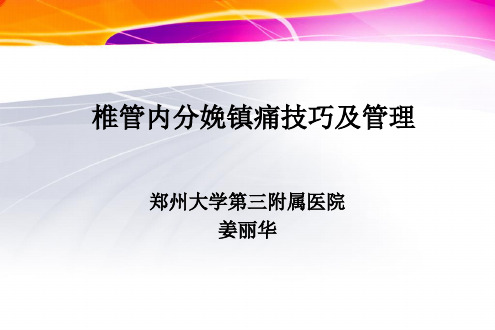 椎管内分娩镇痛技巧及管理

郑州大学第三附属医院
姜丽华